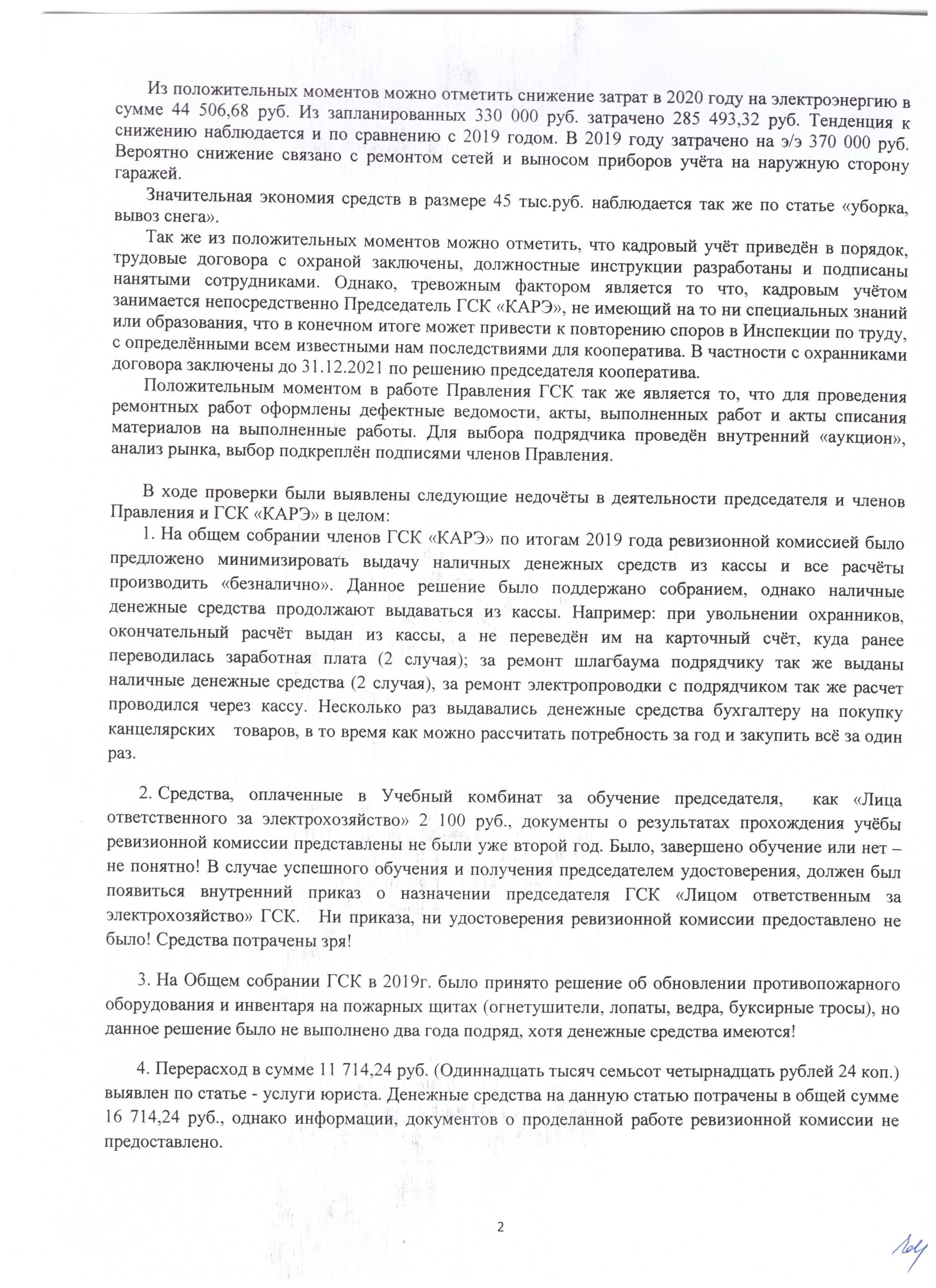 Из положительных моментов можно отметить снижение затрат в 2020 году на электроэнергию в сумме 44 506,68 руб. Из запланированных 330 000 руб. затрачено 285 493,32 руб. Тенденция к снижению наблюдается и по сравнению с 2019 годом. В 2019 году затрачено на э/э 370 000 руб. Вероятно снижение связано с ремонтом сетей и выносом приборов учёта на наружную сторону гаражей.

Значительная экономия средств в размере 45 тыс.руб. наблюдается так же по статье «уборка, вывоз снега».

Так же из положительных моментов можно отметить, что кадровый учёт приведён в порядок, трудовые договора с охраной заключены, должностные инструкции разработаны и подписаны нанятыми сотрудниками. Однако, тревожным фактором является то что, кадровым учётом занимается непосредственно Председатель ГСК «КАРЭ», не имеющий на то ни специальных знаний или образования, что в конечном итоге может привести к повторению споров в Инспекции по труду, с определёнными всем известными нам последствиями для кооператива. В частности с охранниками договора заключены до 31.12.2021 по решению председателя кооператива.

Положительным моментом в работе Правления ГСК так же является то, что для проведения ремонтных работ оформлены дефектные ведомости, акты, выполненных работ и акты списания материалов на выполненные работы. Для выбора подрядчика проведён внутренний «аукцион», анализ рынка, выбор подкреплён подписями членов Правления.

В ходе проверки были выявлены следующие недочёты в деятельности председателя и членов Правления и ГСК «КАРЭ» в целом:

1. На общем собрании членов ГСК «КАРЭ» по итогам 2019 года ревизионной комиссией было предложено минимизировать выдачу наличных денежных средств из кассы и все расчёты производить «безналично». Данное решение было поддержано собранием, однако наличные денежные средства продолжают выдаваться из кассы. Например: при увольнении охранников, окончательный расчёт выдан из кассы, а не переведён им на карточный счёт, куда ранее переводилась заработная плата (2 случая); за ремонт шлагбаума подрядчику так же выданы наличные денежные средства (2 случая), за ремонт электропроводки с подрядчиком так же расчет проводился через кассу. Несколько раз выдавались денежные средства бухгалтеру на покупку канцелярских товаров, в то время как можно рассчитать потребность за год и закупить всё за один раз.

2. Средства, оплаченные в Учебный комбинат за обучение председателя, как «Лица ответственного за электрохозяйство» 2 100 руб., документы о результатах прохождения учёбы ревизионной комиссии представлены не были уже второй год. Было, завершено обучение или нет – не понятно! В случае успешного обучения и получения председателем удостоверения, должен был появиться внутренний приказ о назначении председателя ГСК «Лицом ответственным за электрохозяйство» ГСК. Ни приказа, ни удостоверения ревизионной комиссии предоставлено не было! Средства потрачены зря!

3. На Общем собрании ГСК в 2019г. было принято решение об обновлении противопожарного оборудования и инвентаря на пожарных щитах (огнетушители, лопаты, ведра, буксирные тросы), но данное решение было не выполнено два года подряд, хотя денежные средства имеются!

4. Перерасход в сумме 11 714,24 руб. (Одиннадцать тысяч семьсот четырнадцать рублей 24 коп.) выявлен по статье - услуги юриста. Денежные средства на данную статью потрачены в общей сумме 16 714,24 руб., однако информации, документов о проделанной работе ревизионной комиссии не предоставлено.

2